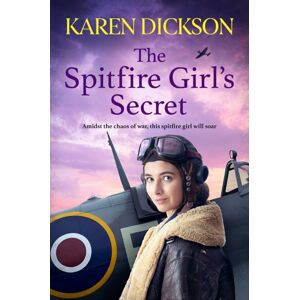 KAREN DICKSON

The Spitfire Girl's Secret

Amidst the chaos of war, this spitfire girl will soar